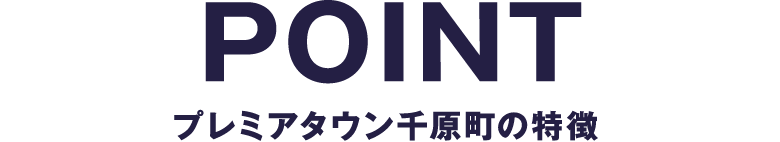 POINT

プレミアタウン千原町の特徴